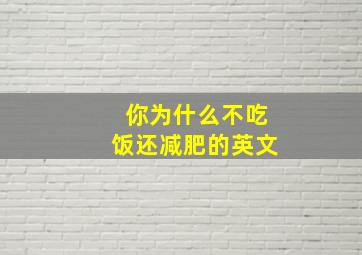 你为什么不吃饭还减肥的英文